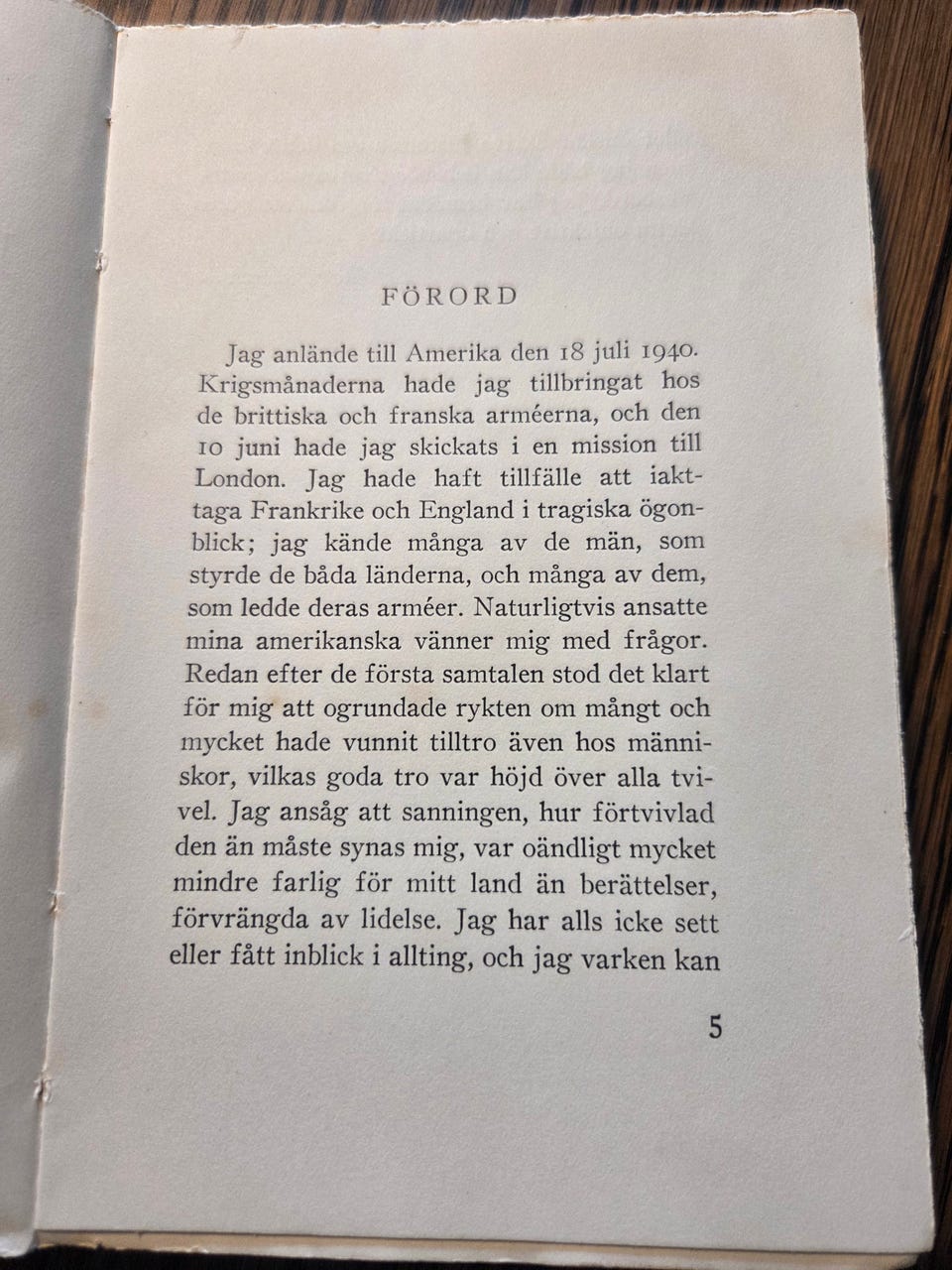 FÖRORD

Jag anlände till Amerika den 18 juli 1940. Krigsmånaderna hade jag tillbringat hos de brittiska och franska arméerna, och den 10 juni hade jag skickats i en mission till London. Jag hade haft tillfälle att iakttaga Frankrike och England i tragiska ögonblick; jag kände många av de män, som styrde de båda länderna, och många av dem, som ledde deras arméer. Naturligtvis ansatte mina amerikanska vänner mig med frågor. Redan efter de första samtalen stod det klart för mig att ogrundade rykten om mångt och mycket hade vunnit tilltro även hos människor, vilkas goda tro var höjd över alla tvivel. Jag ansåg att sanningen, hur förtvivlad den än måste synas mig, var oändligt mycket mindre farlig för mitt land än berättelser, förvrängda av lidelse. Jag har alls icke sett eller fått inblick i allting, och jag varken kan

5